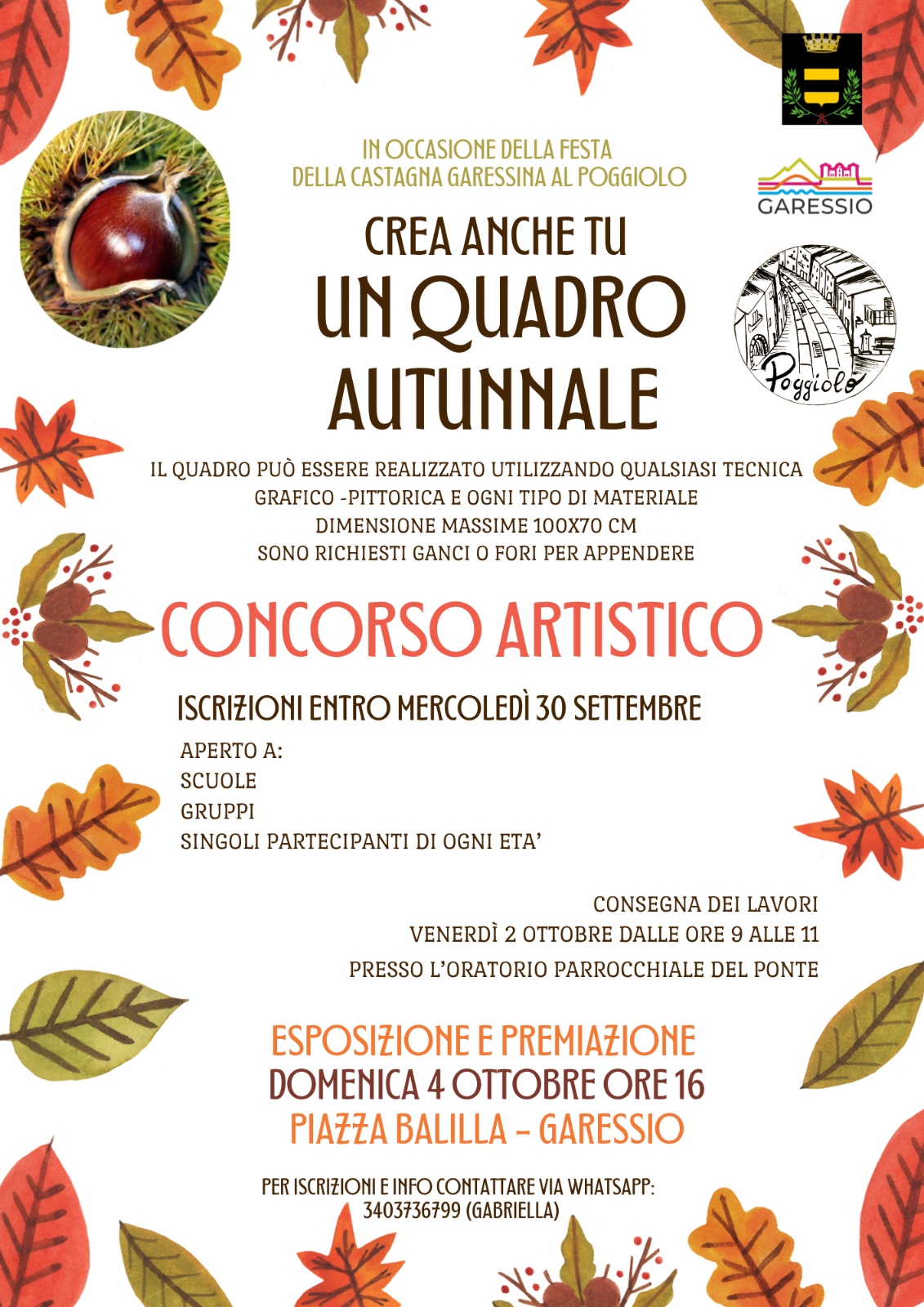 IN OCCASIONE DELLA FESTA
DELLA CASTAGNA GARESSINA AL POGGIOLO

GARESSIO

CREA ANCHE TU
UN QUADRO
AUTUNNALE

Poggiolo

IL QUADRO PUÒ ESSERE REALIZZATO UTILIZZANDO QUALSIASI TECNICA
GRAFICO -PITTORICA E OGNI TIPO DI MATERIALE
DIMENSIONE MASSIME 100X70 CM
SONO RICHIESTI GANCI O FORI PER APPENDERE

CONCORSO ARTISTICO

ISCRIZIONI ENTRO MERCOLEDÌ 30 SETTEMBRE

APERTO A:
SCUOLE
GRUPPI
SINGOLI PARTECIPANTI DI OGNI ETA'

CONSEGNA DEI LAVORI
VENERDÌ 2 OTTOBRE DALLE ORE 9 ALLE 11
PRESSO L'ORATORIO PARROCCHIALE DEL PONTE

ESPOSIZIONE E PREMIAZIONE
DOMENICA 4 OTTOBRE ORE 16
PIAZZA BALILLA - GARESSIO

PER ISCRIZIONI E INFO CONTATTARE VIA WHATSAPP:
3403736799 (GABRIELLA)